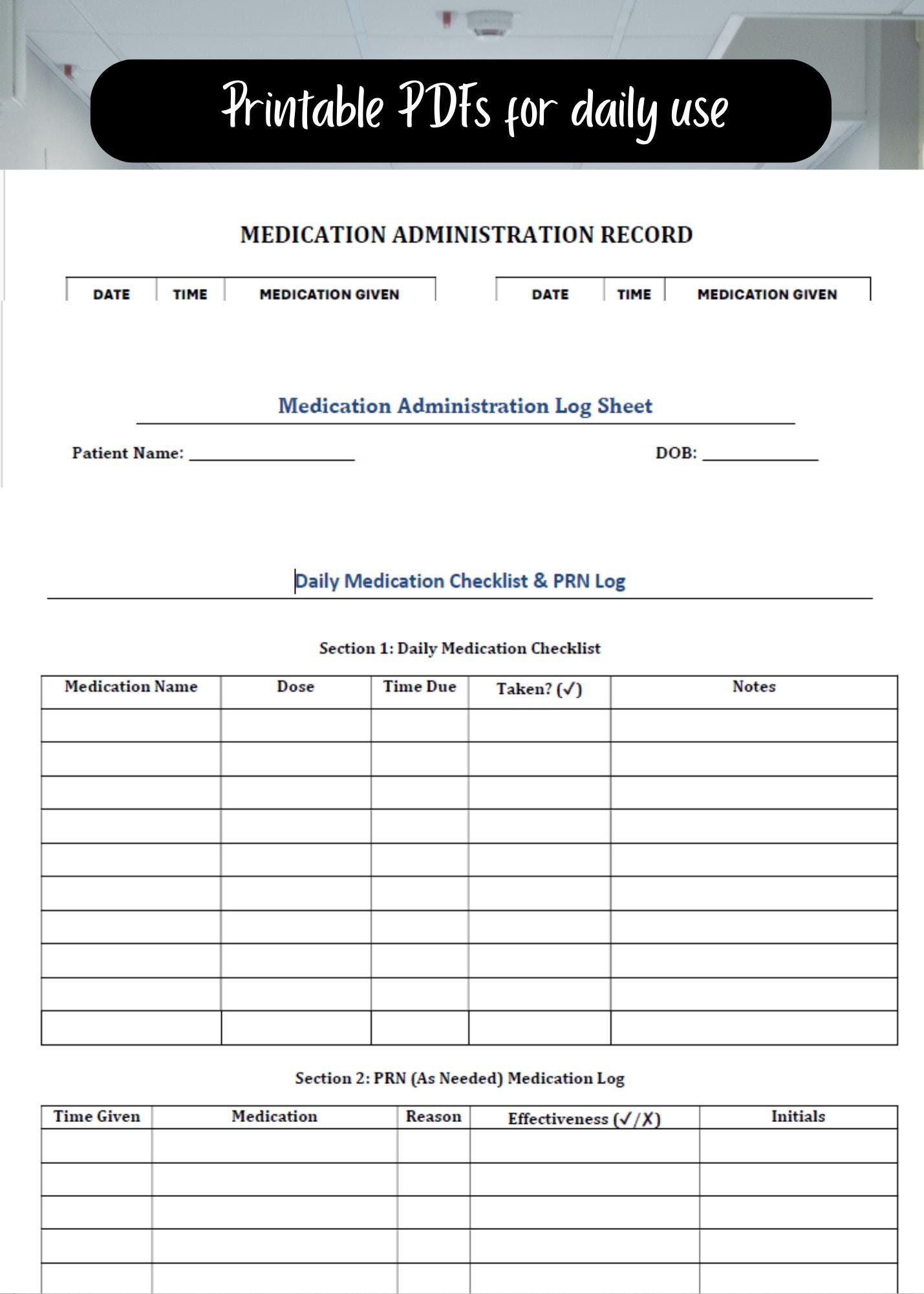 Printable PDFs for daily use

MEDICATION ADMINISTRATION RECORD

| DATE | TIME | MEDICATION GIVEN |
|---|---|---|

| DATE | TIME | MEDICATION GIVEN |
|---|---|---|

Medication Administration Log Sheet

Patient Name: ____ DOB: ____

Daily Medication Checklist & PRN Log

Section 1: Daily Medication Checklist

| Medication Name | Dose | Time Due | Taken? (✓) | Notes |
|---|---|---|---|---|
| | | | | |
| | | | | |
| | | | | |
| | | | | |
| | | | | |
| | | | | |
| | | | | |
| | | | | |
| | | | | |
| | | | | |

Section 2: PRN (As Needed) Medication Log

| Time Given | Medication | Reason | Effectiveness (✓/✗) | Initials |
|---|---|---|---|---|
| | | | | |
| | | | | |
| | | | | |
| | | | | |
| | | | | |